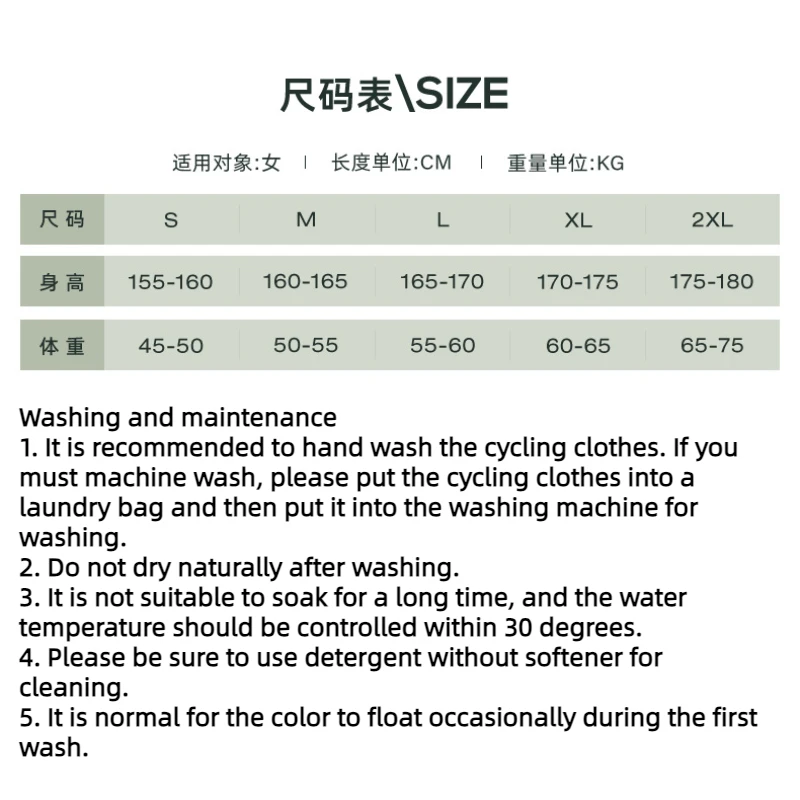 尺码表\SIZE

适用对象:女 | 长度单位:CM | 重量单位:KG

| 尺码 | S | M | L | XL | 2XL |
|---|---|---|---|---|---|
| 身高 | 155-160 | 160-165 | 165-170 | 170-175 | 175-180 |
| 体重 | 45-50 | 50-55 | 55-60 | 60-65 | 65-75 |

Washing and maintenance
1. It is recommended to hand wash the cycling clothes. If you must machine wash, please put the cycling clothes into a laundry bag and then put it into the washing machine for washing.
2. Do not dry naturally after washing.
3. It is not suitable to soak for a long time, and the water temperature should be controlled within 30 degrees.
4. Please be sure to use detergent without softener for cleaning.
5. It is normal for the color to float occasionally during the first wash.